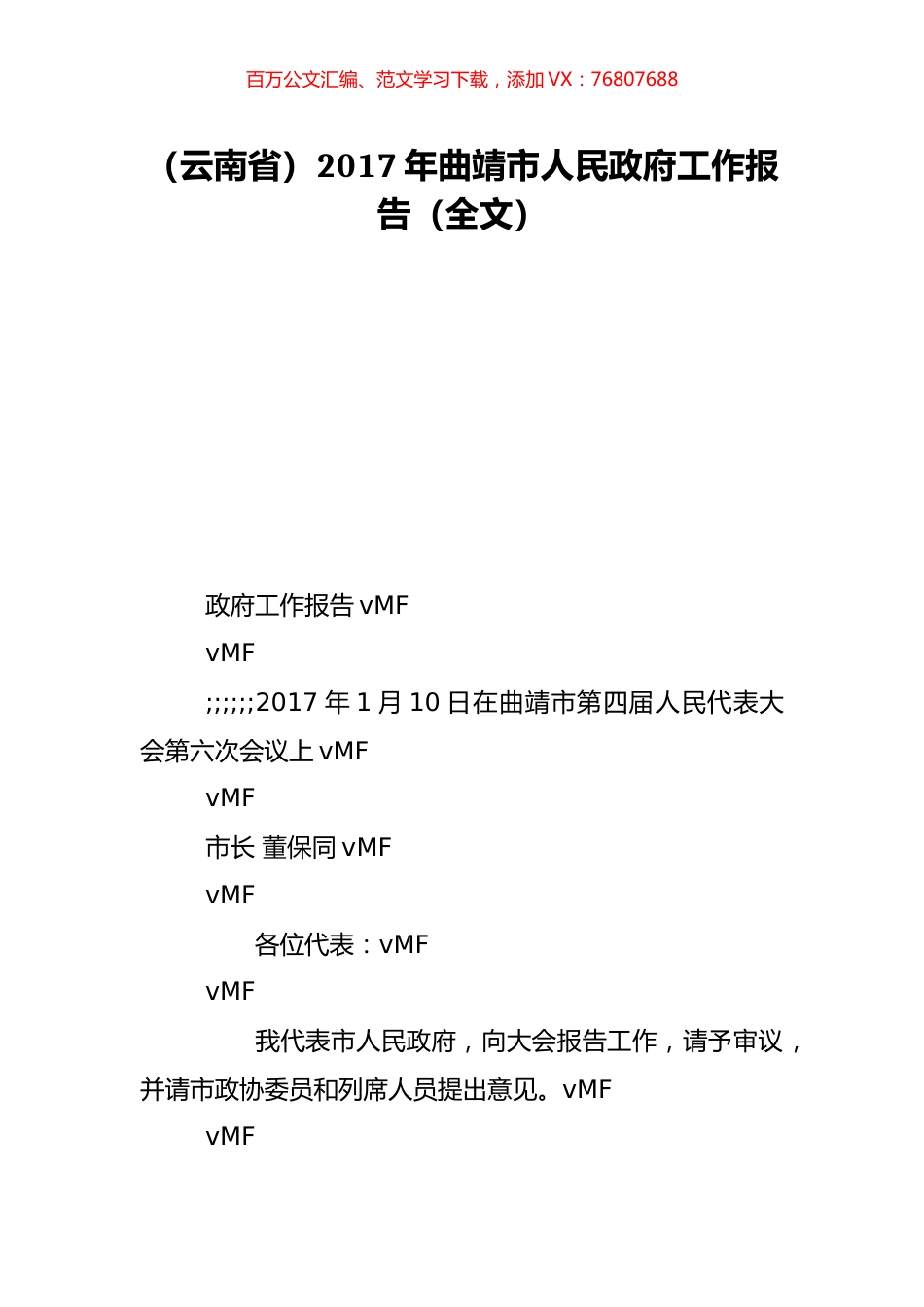 百万公文汇编、范文学习下载，添加 VX：76807688

（云南省）2017 年曲靖市人民政府工作报告（全文）

政府工作报告 vMF

vMF

;;;;;;2017 年 1 月 10 日在曲靖市第四届人民代表大会第六次会议上 vMF

vMF

市长 董保同 vMF

vMF

各位代表：vMF

vMF

我代表市人民政府，向大会报告工作，请予审议，并请市政协委员和列席人员提出意见。vMF

vMF